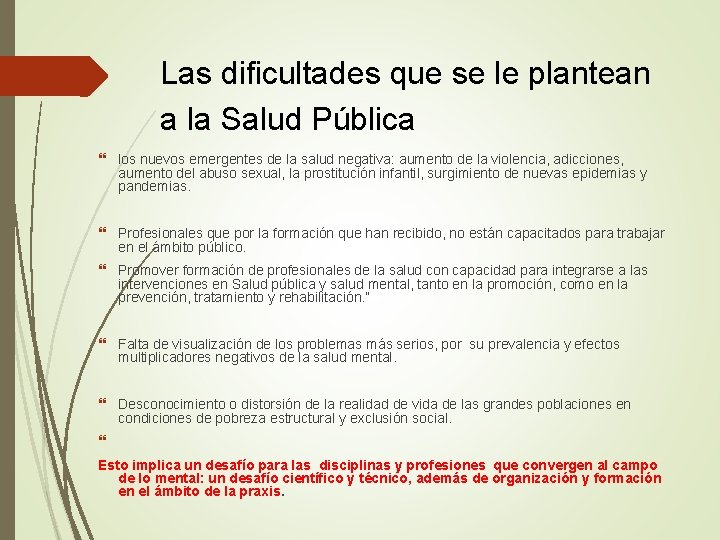 Las dificultades que se le plantean a la Salud Pública

los nuevos emergentes de la salud negativa: aumento de la violencia, adicciones, aumento del abuso sexual, la prostitución infantil, surgimiento de nuevas epidemias y pandemias.

Profesionales que por la formación que han recibido, no están capacitados para trabajar en el ámbito público.

Promover formación de profesionales de la salud con capacidad para integrarse a las intervenciones en Salud pública y salud mental, tanto en la promoción, como en la prevención, tratamiento y rehabilitación."

Falta de visualización de los problemas más serios, por su prevalencia y efectos multiplicadores negativos de la salud mental.

Desconocimiento o distorsión de la realidad de vida de las grandes poblaciones en condiciones de pobreza estructural y exclusión social.

Esto implica un desafío para las disciplinas y profesiones que convergen al campo de lo mental: un desafío científico y técnico, además de organización y formación en el ámbito de la praxis.